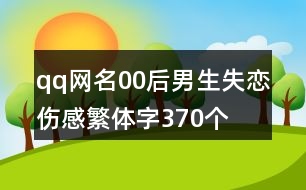 qq网名00后男生失恋伤感繁体字370个